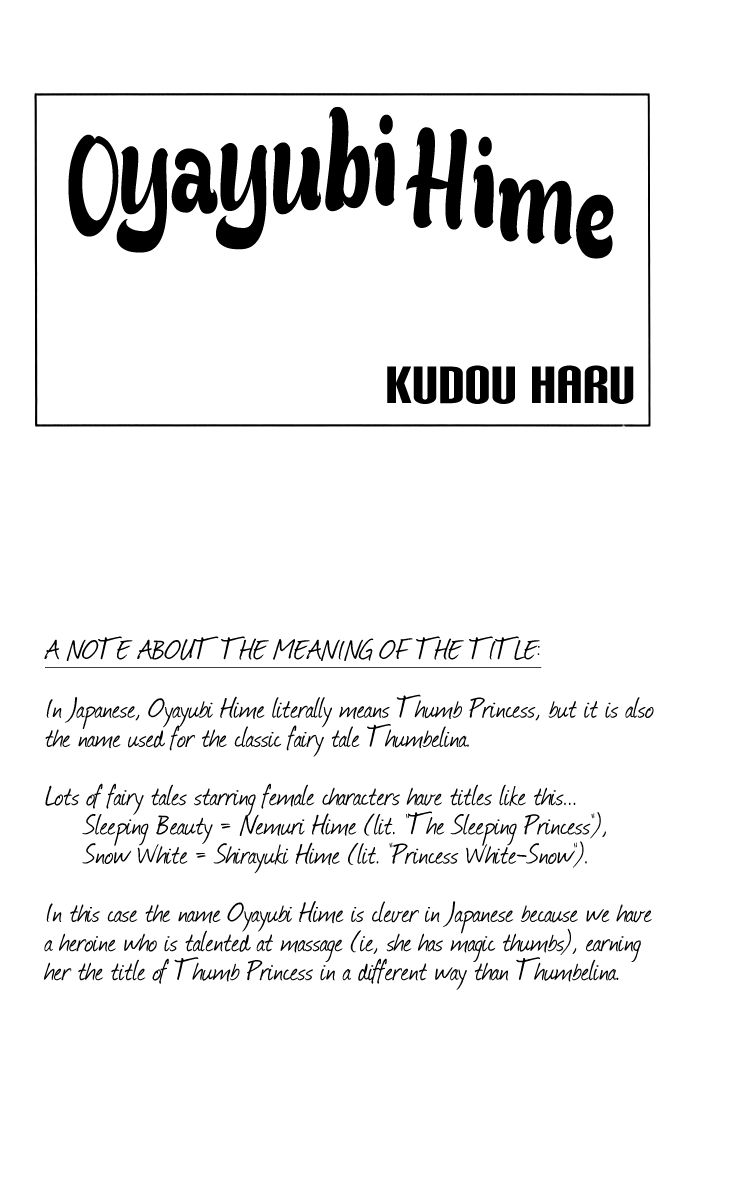 Oyayubi Hime

KUDOU HARU

A NOTE ABOUT THE MEANING OF THE TITLE:

In Japanese, Oyayubi Hime literally means Thumb Princess, but it is also the name used for the classic fairy tale Thumbelina.

Lots of fairy tales starring female characters have titles like this...
Sleeping Beauty = Nemuri Hime (lit. "The Sleeping Princess"),
Snow White = Shirayuki Hime (lit. "Princess White-Snow").

In this case the name Oyayubi Hime is clever in Japanese because we have a heroine who is talented at massage (ie, she has magic thumbs), earning her the title of Thumb Princess in a different way than Thumbelina.